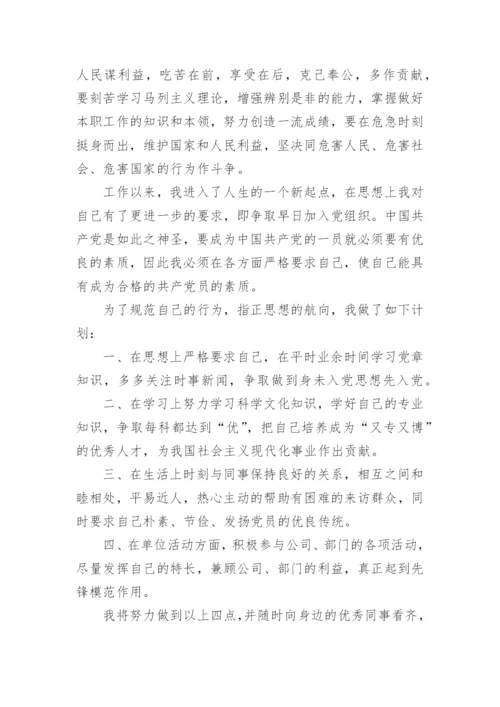 人民谋利益，吃苦在前，享受在后，克己奉公，多作贡献，要刻苦学习马列主义理论，增强辨别是非的能力，掌握做好本职工作的知识和本领，努力创造一流成绩，要在危急时刻挺身而出，维护国家和人民利益，坚决同危害人民、危害社会、危害国家的行为作斗争。

工作以来，我进入了人生的一个新起点，在思想上我对自己有了更进一步的要求，即争取早日加入党组织。中国共产党是如此之神圣，要成为中国共产党的一员就必须要有优良的素质，因此我必须在各方面严格要求自己，使自己能具有成为合格的共产党员的素质。

为了规范自己的行为，指正思想的航向，我做了如下计划：

一、在思想上严格要求自己，在平时业余时间学习党章知识，多多关注时事新闻，争取做到身未入党思想先入党。

二、在学习上努力学习科学文化知识，学好自己的专业知识，争取每科都达到“优”，把自己培养成为“又专又博”的优秀人才，为我国社会主义现代化事业作出贡献。

三、在生活上时刻与同事保持良好的关系，相互之间和睦相处，平易近人，热心主动的帮助有困难的来访群众，同时要求自己朴素、节俭、发扬党员的优良传统。

四、在单位活动方面，积极参与公司、部门的各项活动，尽量发挥自己的特长，兼顾公司、部门的利益，真正起到先锋模范作用。

我将努力做到以上四点，并随时向身边的优秀同事看齐，